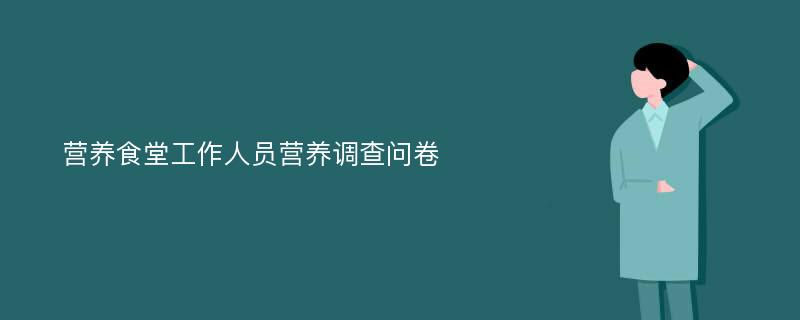 营养食堂工作人员营养调查问卷